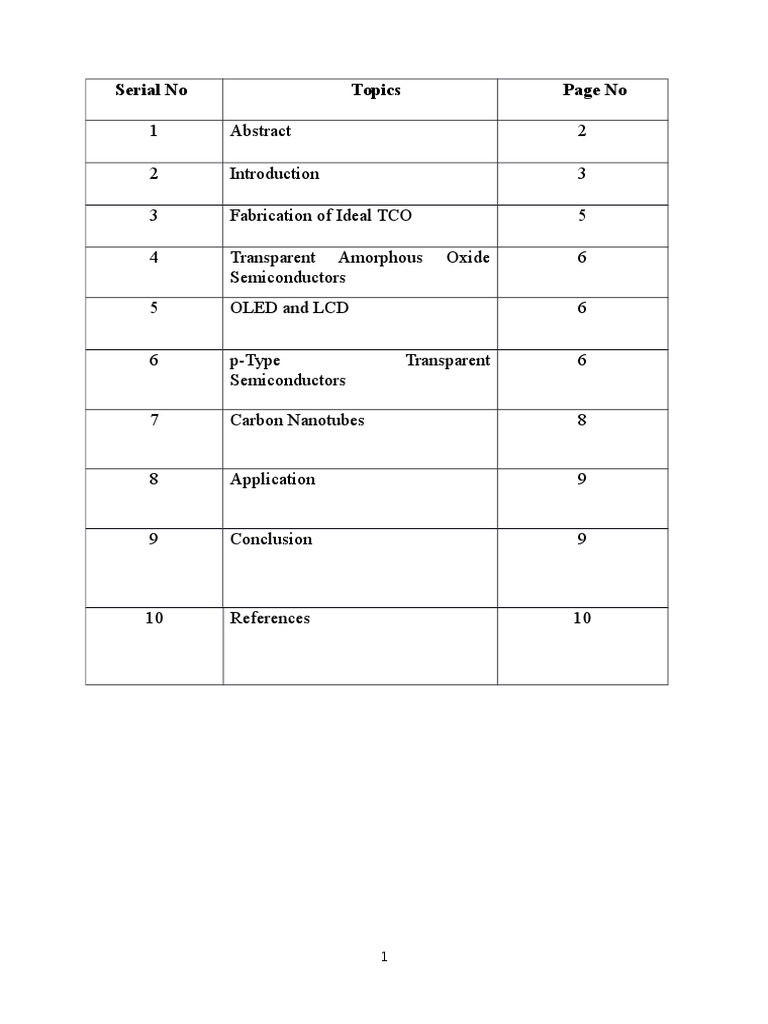 | Serial No | Topics | Page No |
|---|---|---|
| 1 | Abstract | 2 |
| 2 | Introduction | 3 |
| 3 | Fabrication of Ideal TCO | 5 |
| 4 | Transparent Amorphous Oxide Semiconductors | 6 |
| 5 | OLED and LCD | 6 |
| 6 | p-Type Transparent Semiconductors | 6 |
| 7 | Carbon Nanotubes | 8 |
| 8 | Application | 9 |
| 9 | Conclusion | 9 |
| 10 | References | 10 |

1